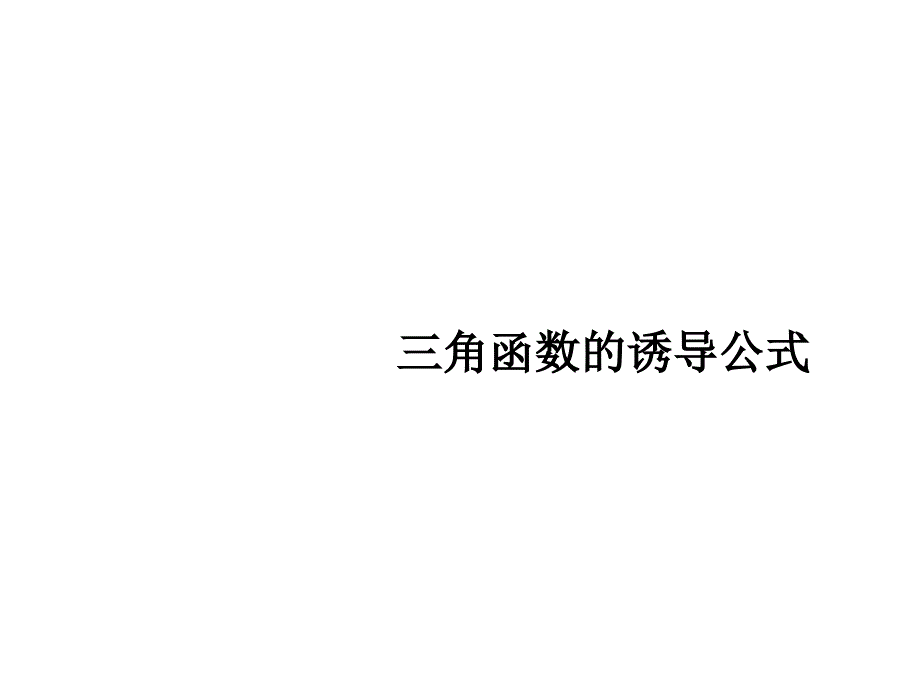 三角函数的诱导公式